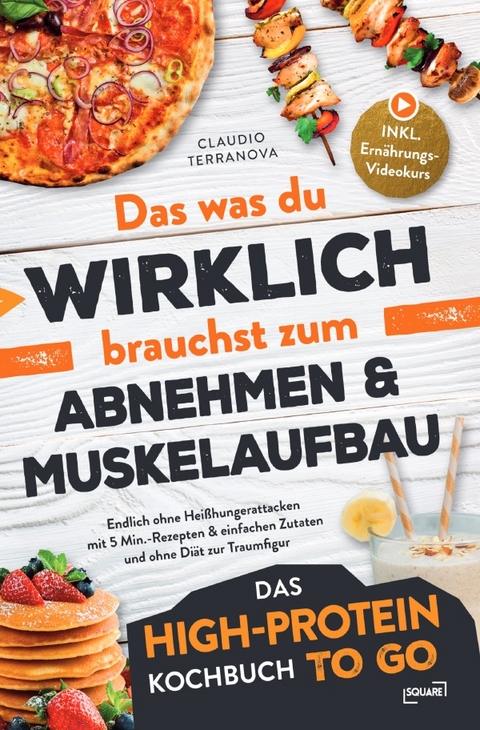 CLAUDIO TERRANOVA

INKL. Ernährungs-Videokurs

Das was du WIRKLICH brauchst zum ABNEHMEN & MUSKELAUFBAU

Endlich ohne Heißhungerattacken mit 5 Min.-Rezepten & einfachen Zutaten und ohne Diät zur Traumfigur

DAS HIGH-PROTEIN KOCHBUCH TO GO

SQUARE